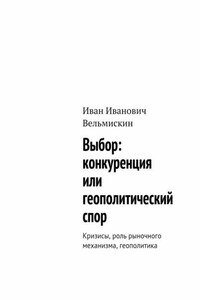 Иван Иванович Вельмискин

Выбор: конкуренция или геополитический спор

Кризисы, роль рыночного механизма, геополитика